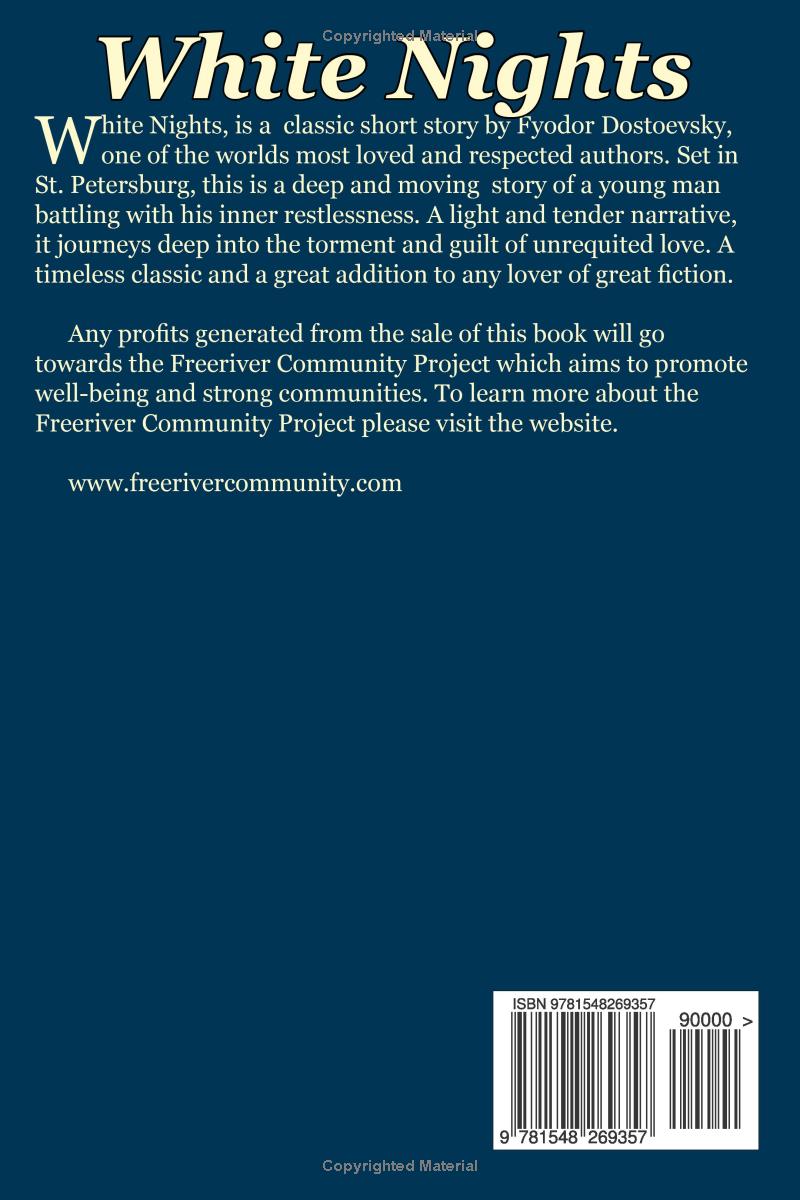 Copyrighted Material

White Nights

White Nights, is a classic short story by Fyodor Dostoevsky, one of the worlds most loved and respected authors. Set in St. Petersburg, this is a deep and moving story of a young man battling with his inner restlessness. A light and tender narrative, it journeys deep into the torment and guilt of unrequited love. A timeless classic and a great addition to any lover of great fiction.

Any profits generated from the sale of this book will go towards the Freeriver Community Project which aims to promote well-being and strong communities. To learn more about the Freeriver Community Project please visit the website.

www.freerivercommunity.com

ISBN 9781548269357

90000 >

9 781548 269357

Copyrighted Material